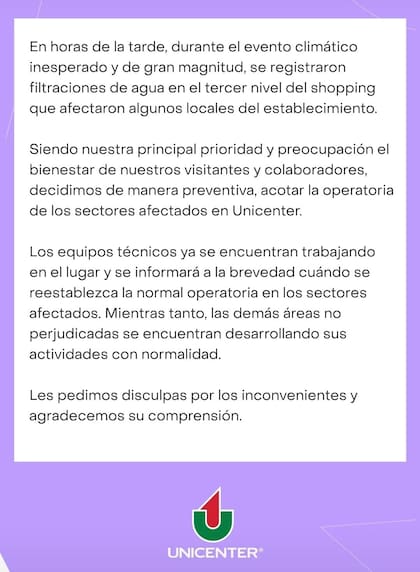 En horas de la tarde, durante el evento climático inesperado y de gran magnitud, se registraron filtraciones de agua en el tercer nivel del shopping que afectaron algunos locales del establecimiento.

Siendo nuestra principal prioridad y preocupación el bienestar de nuestros visitantes y colaboradores, decidimos de manera preventiva, acotar la operatoria de los sectores afectados en Unicenter.

Los equipos técnicos ya se encuentran trabajando en el lugar y se informará a la brevedad cuándo se reestablezca la normal operatoria en los sectores afectados. Mientras tanto, las demás áreas no perjudicadas se encuentran desarrollando sus actividades con normalidad.

Les pedimos disculpas por los inconvenientes y agradecemos su comprensión.

UNICENTER®